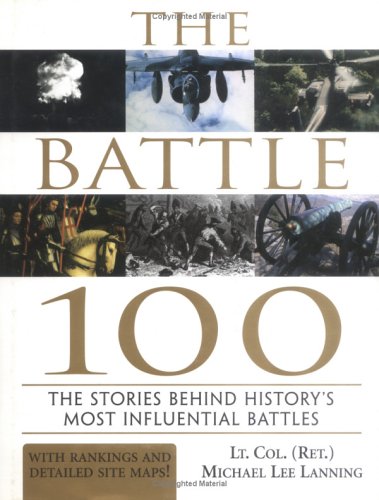 Copyrighted Material

THE

BATTLE

100

THE STORIES BEHIND HISTORY'S MOST INFLUENTIAL BATTLES

WITH RANKINGS AND DETAILED SITE MAPS!

LT. COL. (RET.)
MICHAEL LEE LANNING

Copyrighted Material